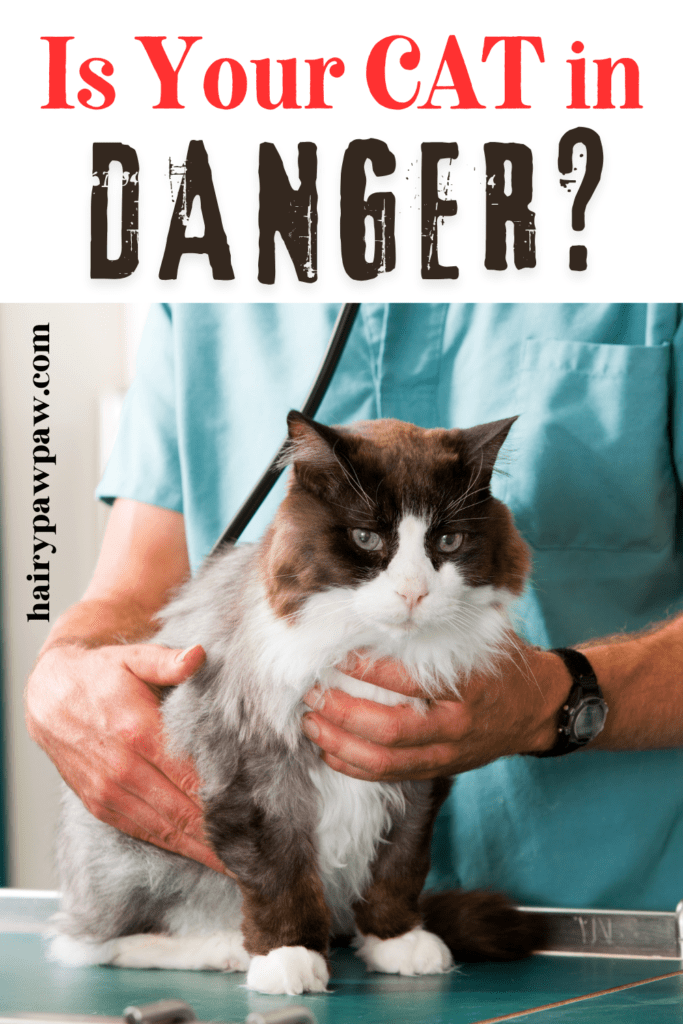 Is Your CAT in
DANGER?

hairypawpaw.com